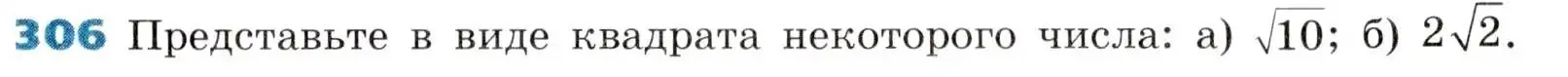 306 Представьте в виде квадрата некоторого числа: а) $\sqrt{10}$; б) $2\sqrt{2}$.